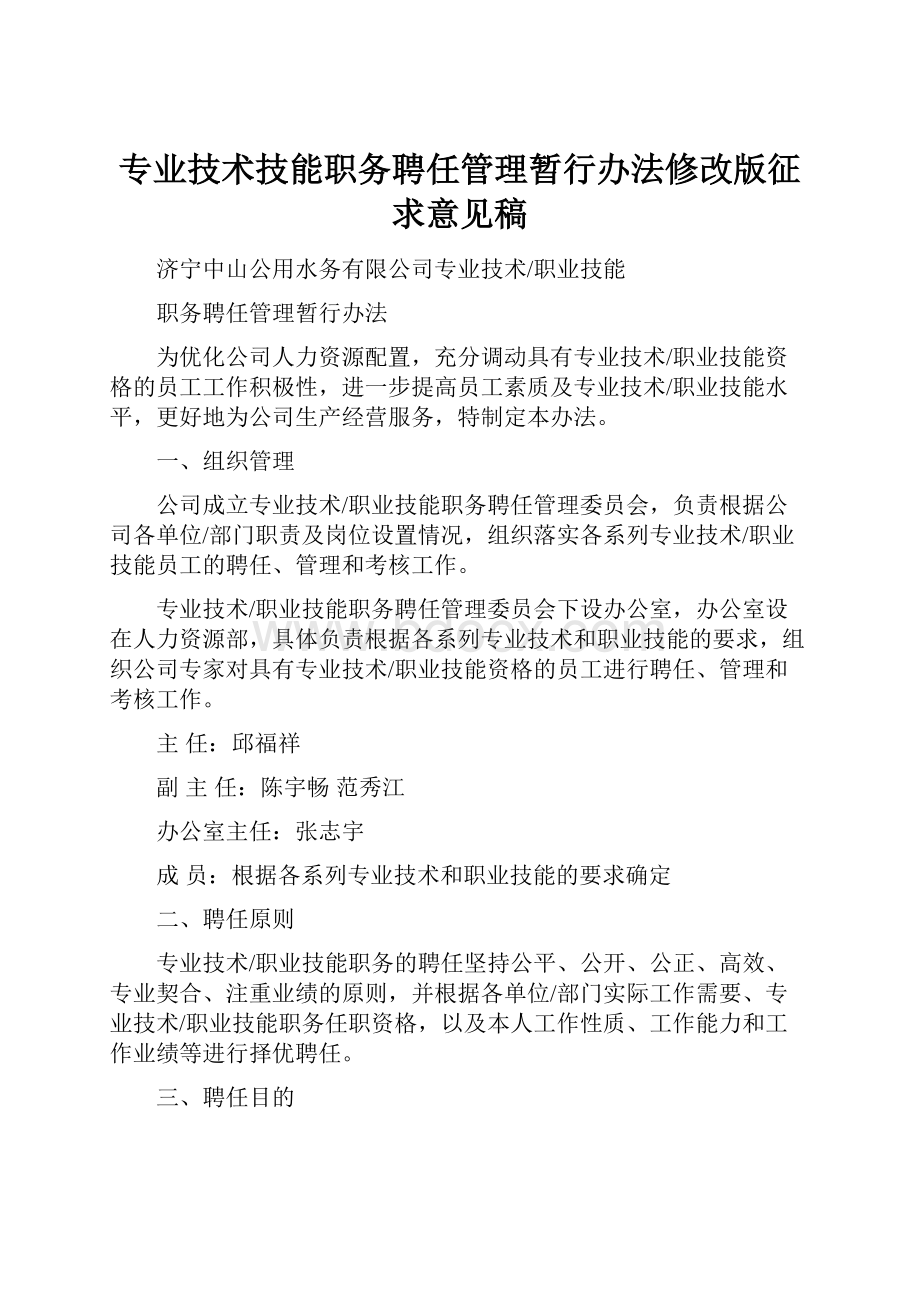 专业技术技能职务聘任管理暂行办法修改版征求意见稿

济宁中山公用水务有限公司专业技术/职业技能

职务聘任管理暂行办法

为优化公司人力资源配置，充分调动具有专业技术/职业技能资格的员工工作积极性，进一步提高员工素质及专业技术/职业技能水平，更好地为公司生产经营服务，特制定本办法。

一、组织管理

公司成立专业技术/职业技能职务聘任管理委员会，负责根据公司各单位/部门职责及岗位设置情况，组织落实各系列专业技术/职业技能员工的聘任、管理和考核工作。

专业技术/职业技能职务聘任管理委员会下设办公室，办公室设在人力资源部，具体负责根据各系列专业技术和职业技能的要求，组织公司专家对具有专业技术/职业技能资格的员工进行聘任、管理和考核工作。

主 任：邱福祥

副 主 任：陈宇畅 范秀江

办公室主任：张志宇

成 员：根据各系列专业技术和职业技能的要求确定

二、聘任原则

专业技术/职业技能职务的聘任坚持公平、公开、公正、高效、专业契合、注重业绩的原则，并根据各单位/部门实际工作需要、专业技术/职业技能职务任职资格，以及本人工作性质、工作能力和工作业绩等进行择优聘任。

三、聘任目的